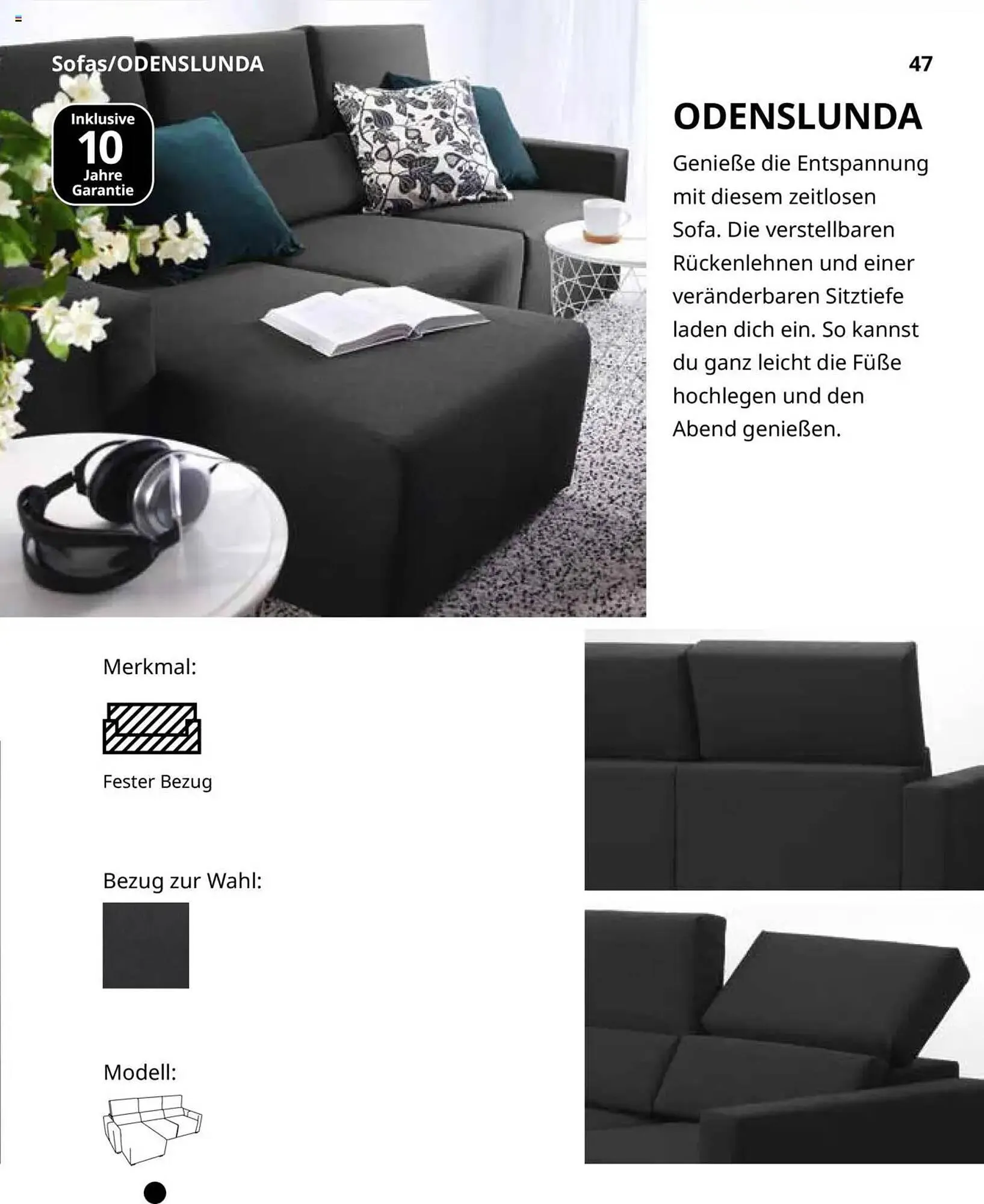 Sofas/ODENSLUNDA

47

Inklusive 10 Jahre Garantie

ODENSLUNDA

Genieße die Entspannung mit diesem zeitlosen Sofa. Die verstellbaren Rückenlehnen und einer veränderbaren Sitztiefe laden dich ein. So kannst du ganz leicht die Füße hochlegen und den Abend genießen.

Merkmal:

Fester Bezug

Bezug zur Wahl:

Modell: